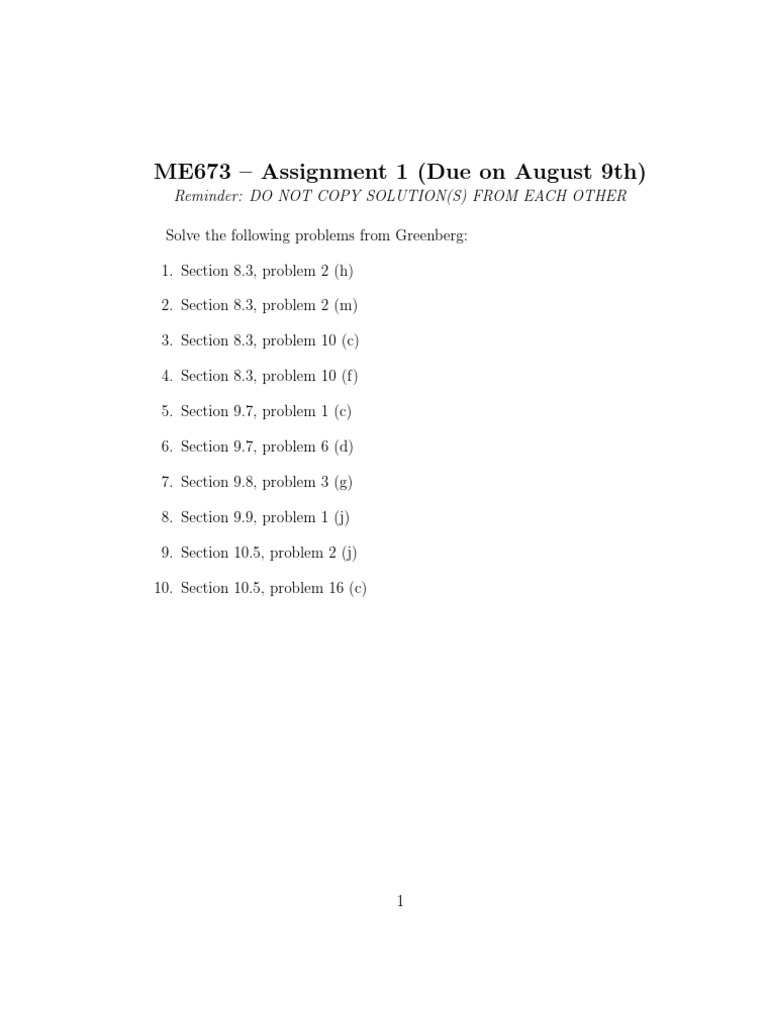 ME673 – Assignment 1 (Due on August 9th)

Reminder: DO NOT COPY SOLUTION(S) FROM EACH OTHER

Solve the following problems from Greenberg:

1. Section 8.3, problem 2 (h)
2. Section 8.3, problem 2 (m)
3. Section 8.3, problem 10 (c)
4. Section 8.3, problem 10 (f)
5. Section 9.7, problem 1 (c)
6. Section 9.7, problem 6 (d)
7. Section 9.8, problem 3 (g)
8. Section 9.9, problem 1 (j)
9. Section 10.5, problem 2 (j)
10. Section 10.5, problem 16 (c)

1